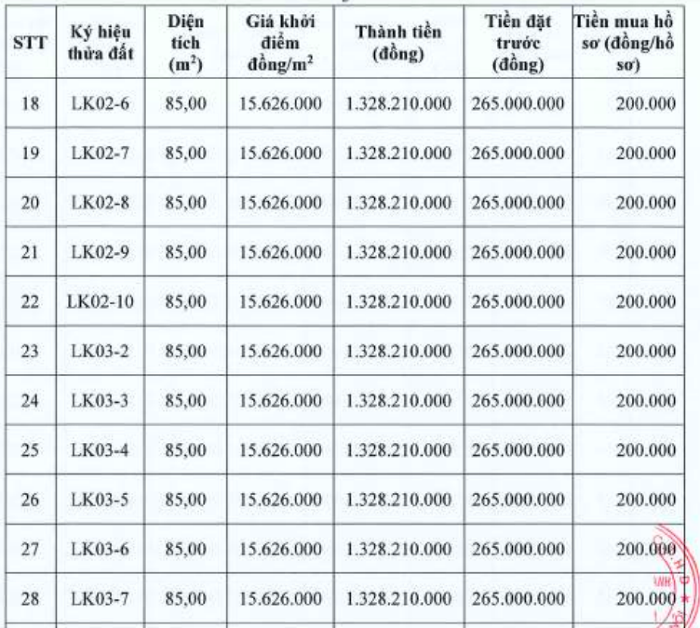 | STT | Ký hiệu thửa đất | Diện tích ($m^2$) | Giá khởi điểm đồng/$m^2$ | Thành tiền (đồng) | Tiền đặt trước (đồng) | Tiền mua hồ sơ (đồng/hồ sơ) |
|---|---|---|---|---|---|---|
| 18 | LK02-6 | 85,00 | 15.626.000 | 1.328.210.000 | 265.000.000 | 200.000 |
| 19 | LK02-7 | 85,00 | 15.626.000 | 1.328.210.000 | 265.000.000 | 200.000 |
| 20 | LK02-8 | 85,00 | 15.626.000 | 1.328.210.000 | 265.000.000 | 200.000 |
| 21 | LK02-9 | 85,00 | 15.626.000 | 1.328.210.000 | 265.000.000 | 200.000 |
| 22 | LK02-10 | 85,00 | 15.626.000 | 1.328.210.000 | 265.000.000 | 200.000 |
| 23 | LK03-2 | 85,00 | 15.626.000 | 1.328.210.000 | 265.000.000 | 200.000 |
| 24 | LK03-3 | 85,00 | 15.626.000 | 1.328.210.000 | 265.000.000 | 200.000 |
| 25 | LK03-4 | 85,00 | 15.626.000 | 1.328.210.000 | 265.000.000 | 200.000 |
| 26 | LK03-5 | 85,00 | 15.626.000 | 1.328.210.000 | 265.000.000 | 200.000 |
| 27 | LK03-6 | 85,00 | 15.626.000 | 1.328.210.000 | 265.000.000 | 200.000 |
| 28 | LK03-7 | 85,00 | 15.626.000 | 1.328.210.000 | 265.000.000 | 200.000 |